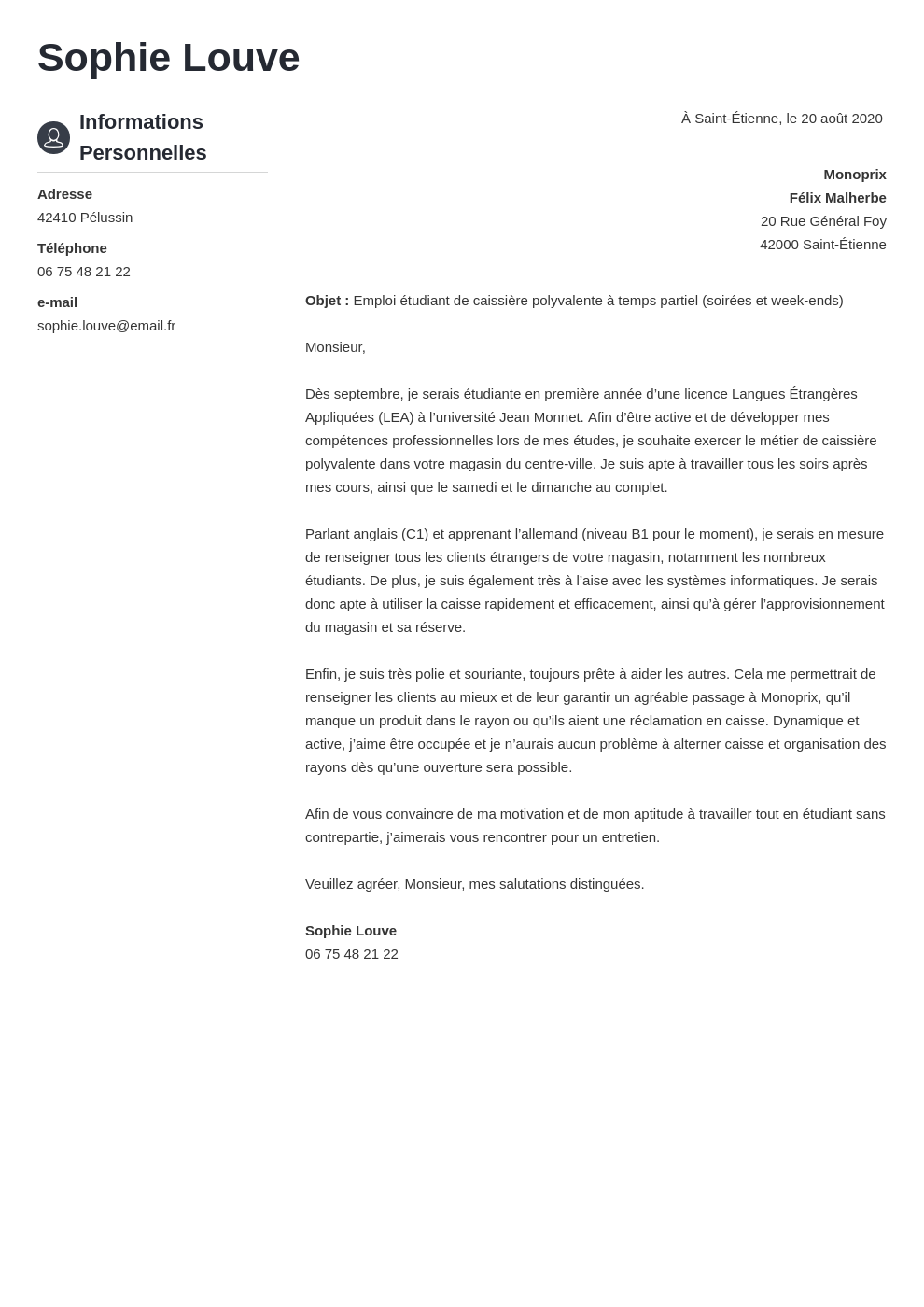 Sophie Louve

Informations Personnelles

Adresse
42410 Pélussin

Téléphone
06 75 48 21 22

e-mail
sophie.louve@email.fr

À Saint-Étienne, le 20 août 2020

Monoprix
Félix Malherbe
20 Rue Général Foy
42000 Saint-Étienne

Objet : Emploi étudiant de caissière polyvalente à temps partiel (soirées et week-ends)

Monsieur,

Dès septembre, je serais étudiante en première année d'une licence Langues Étrangères Appliquées (LEA) à l'université Jean Monnet. Afin d'être active et de développer mes compétences professionnelles lors de mes études, je souhaite exercer le métier de caissière polyvalente dans votre magasin du centre-ville. Je suis apte à travailler tous les soirs après mes cours, ainsi que le samedi et le dimanche au complet.

Parlant anglais (C1) et apprenant l'allemand (niveau B1 pour le moment), je serais en mesure de renseigner tous les clients étrangers de votre magasin, notamment les nombreux étudiants. De plus, je suis également très à l'aise avec les systèmes informatiques. Je serais donc apte à utiliser la caisse rapidement et efficacement, ainsi qu'à gérer l'approvisionnement du magasin et sa réserve.

Enfin, je suis très polie et souriante, toujours prête à aider les autres. Cela me permettrait de renseigner les clients au mieux et de leur garantir un agréable passage à Monoprix, qu'il manque un produit dans le rayon ou qu'ils aient une réclamation en caisse. Dynamique et active, j'aime être occupée et je n'aurais aucun problème à alterner caisse et organisation des rayons dès qu'une ouverture sera possible.

Afin de vous convaincre de ma motivation et de mon aptitude à travailler tout en étudiant sans contrepartie, j'aimerais vous rencontrer pour un entretien.

Veuillez agréer, Monsieur, mes salutations distinguées.

Sophie Louve
06 75 48 21 22